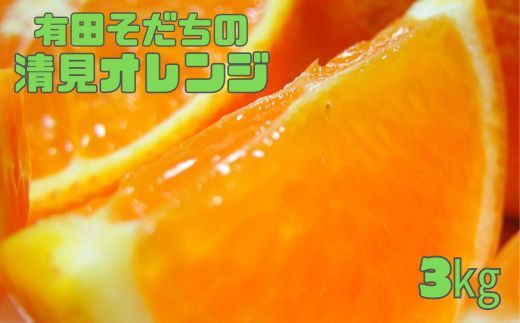 有田そだちの
清見オレンジ

3kg